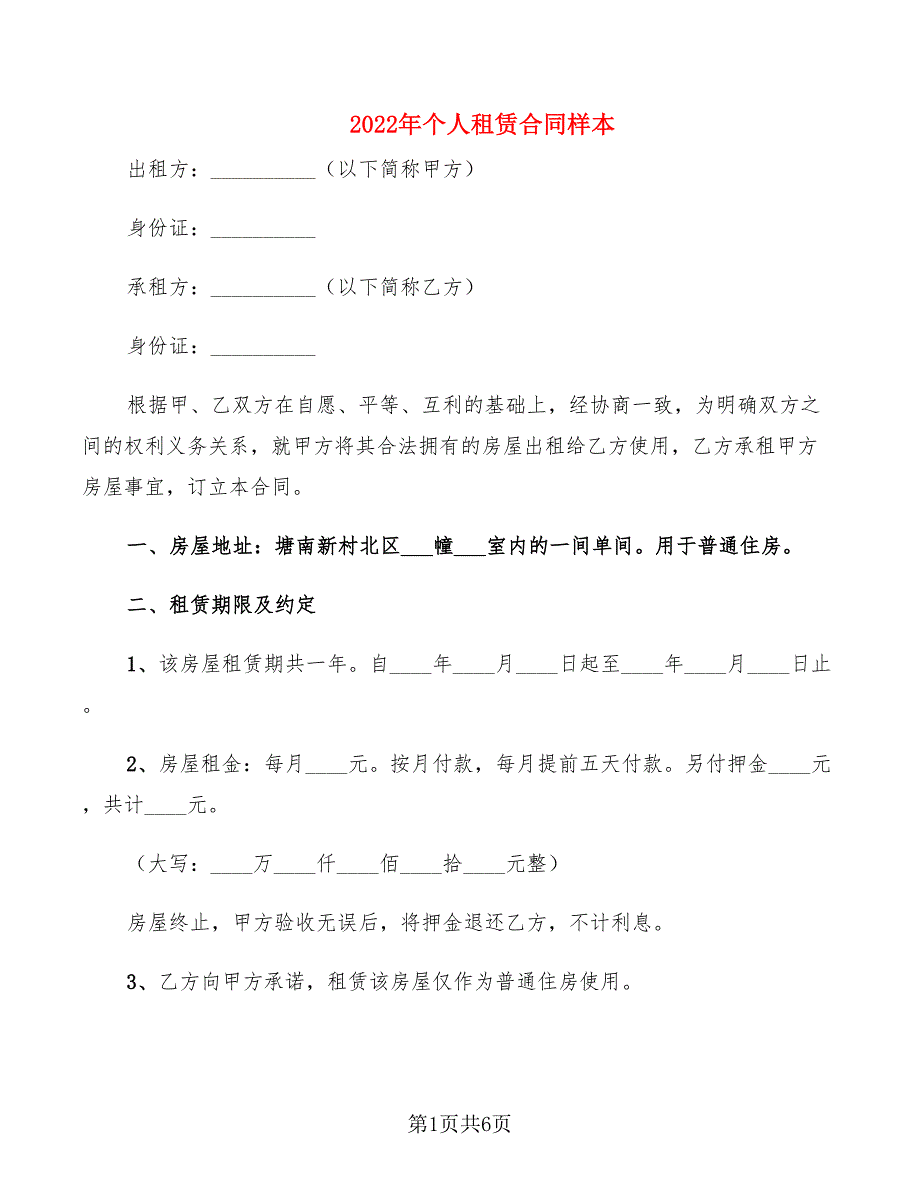 2022年个人租赁合同样本

出租方：__________（以下简称甲方）

身份证：__________

承租方：__________（以下简称乙方）

身份证：__________

根据甲、乙双方在自愿、平等、互利的基础上，经协商一致，为明确双方之间的权利义务关系，就甲方将其合法拥有的房屋出租给乙方使用，乙方承租甲方房屋事宜，订立本合同。

一、房屋地址：塘南新村北区___幢___室内的一间单间。用于普通住房。

二、租赁期限及约定

1、该房屋租赁期共一年。自____年____月____日起至____年____月____日止。

2、房屋租金：每月____元。按月付款，每月提前五天付款。另付押金____元，共计____元。

（大写：____万____仟____佰____拾____元整）

房屋终止，甲方验收无误后，将押金退还乙方，不计利息。

3、乙方向甲方承诺，租赁该房屋仅作为普通住房使用。

第1页共6页